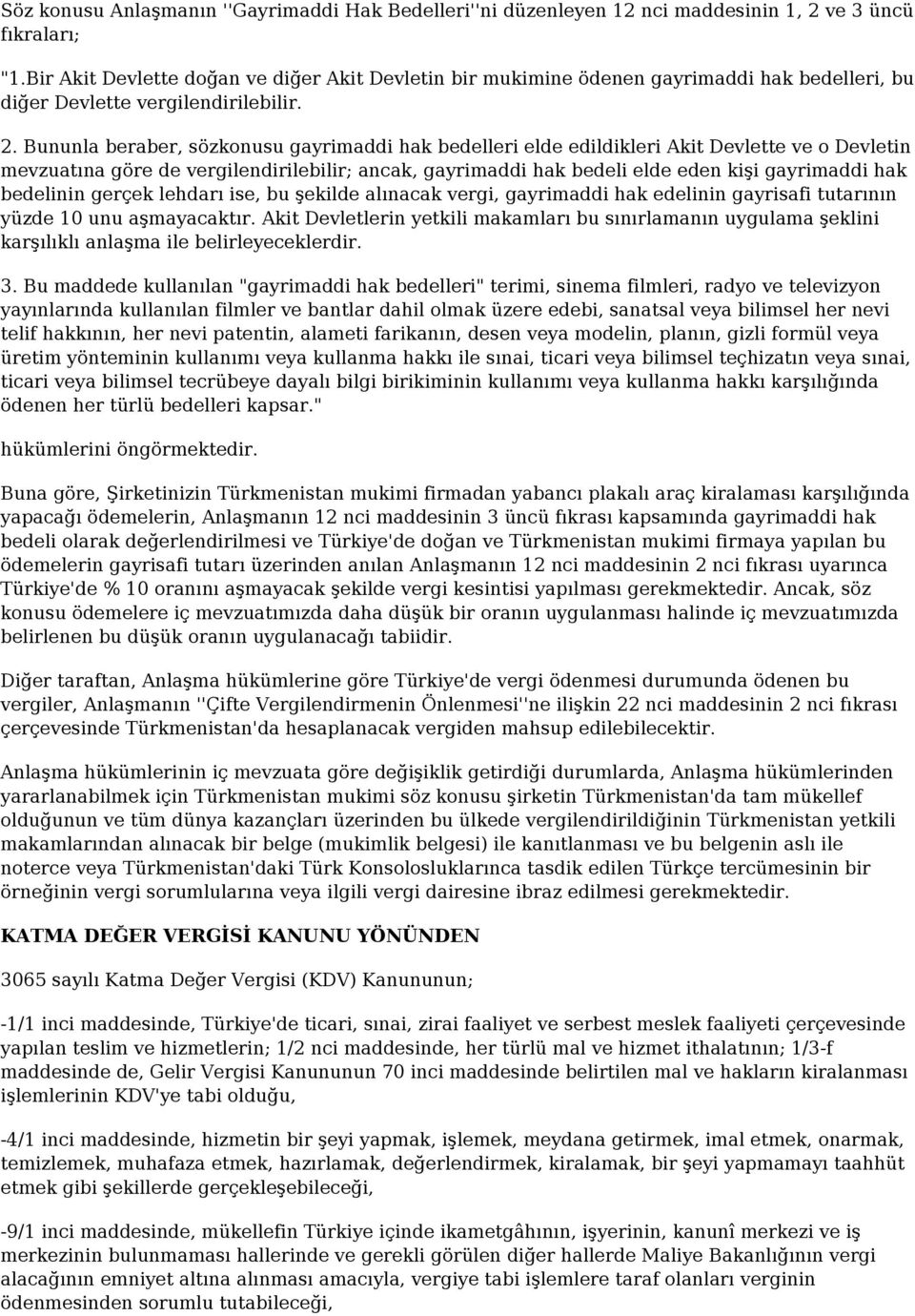 Söz konusu Anlaşmanın ''Gayrimaddi Hak Bedelleri''ni düzenleyen 12 nci maddesinin 1, 2 ve 3 üncü fıkraları;

"1.Bir Akit Devlette doğan ve diğer Akit Devletin bir mukimine ödenen gayrimaddi hak bedelleri, bu diğer Devlette vergilendirilebilir.

2. Bununla beraber, sözkonusu gayrimaddi hak bedelleri elde edildikleri Akit Devlette ve o Devletin mevzuatına göre de vergilendirilebilir; ancak, gayrimaddi hak bedeli elde eden kişi gayrimaddi hak bedelinin gerçek lehdarı ise, bu şekilde alınacak vergi, gayrimaddi hak edelinin gayrisafi tutarının yüzde 10 unu aşmayacaktır. Akit Devletlerin yetkili makamları bu sınırlamanın uygulama şeklini karşılıklı anlaşma ile belirleyeceklerdir.

3. Bu maddede kullanılan "gayrimaddi hak bedelleri" terimi, sinema filmleri, radyo ve televizyon yayınlarında kullanılan filmler ve bantlar dahil olmak üzere edebi, sanatsal veya bilimsel her nevi telif hakkının, her nevi patentin, alameti farikanın, desen veya modelin, planın, gizli formül veya üretim yönteminin kullanımı veya kullanma hakkı ile sınai, ticari veya bilimsel teçhizatın veya sınai, ticari veya bilimsel tecrübeye dayalı bilgi birikiminin kullanımı veya kullanma hakkı karşılığında ödenen her türlü bedelleri kapsar."

hükümlerini öngörmektedir.

Buna göre, Şirketinizin Türkmenistan mukimi firmadan yabancı plakalı araç kiralaması karşılığında yapacağı ödemelerin, Anlaşmanın 12 nci maddesinin 3 üncü fıkrası kapsamında gayrimaddi hak bedeli olarak değerlendirilmesi ve Türkiye'de doğan ve Türkmenistan mukimi firmaya yapılan bu ödemelerin gayrisafi tutarı üzerinden anılan Anlaşmanın 12 nci maddesinin 2 nci fıkrası uyarınca Türkiye'de % 10 oranını aşmayacak şekilde vergi kesintisi yapılması gerekmektedir. Ancak, söz konusu ödemelere iç mevzuatımızda daha düşük bir oranın uygulanması halinde iç mevzuatımızda belirlenen bu düşük oranın uygulanacağı tabiidir.

Diğer taraftan, Anlaşma hükümlerine göre Türkiye'de vergi ödenmesi durumunda ödenen bu vergiler, Anlaşmanın ''Çifte Vergilendirmenin Önlenmesi''ne ilişkin 22 nci maddesinin 2 nci fıkrası çerçevesinde Türkmenistan'da hesaplanacak vergiden mahsup edilebilecektir.

Anlaşma hükümlerinin iç mevzuata göre değişiklik getirdiği durumlarda, Anlaşma hükümlerinden yararlanabilmek için Türkmenistan mukimi söz konusu şirketin Türkmenistan'da tam mükellef olduğunun ve tüm dünya kazançları üzerinden bu ülkede vergilendirildiğinin Türkmenistan yetkili makamlarından alınacak bir belge (mukimlik belgesi) ile kanıtlanması ve bu belgenin aslı ile noterce veya Türkmenistan'daki Türk Konsolosluklarınca tasdik edilen Türkçe tercümesinin bir örneğinin vergi sorumlularına veya ilgili vergi dairesine ibraz edilmesi gerekmektedir.

KATMA DEĞER VERGİSİ KANUNU YÖNÜNDEN

3065 sayılı Katma Değer Vergisi (KDV) Kanununun;

-1/1 inci maddesinde, Türkiye'de ticari, sınai, zirai faaliyet ve serbest meslek faaliyeti çerçevesinde yapılan teslim ve hizmetlerin; 1/2 nci maddesinde, her türlü mal ve hizmet ithalatının; 1/3-f maddesinde de, Gelir Vergisi Kanununun 70 inci maddesinde belirtilen mal ve hakların kiralanması işlemlerinin KDV'ye tabi olduğu,

-4/1 inci maddesinde, hizmetin bir şeyi yapmak, işlemek, meydana getirmek, imal etmek, onarmak, temizlemek, muhafaza etmek, hazırlamak, değerlendirmek, kiralamak, bir şeyi yapmamayı taahhüt etmek gibi şekillerde gerçekleşebileceği,

-9/1 inci maddesinde, mükellefin Türkiye içinde ikametgâhının, işyerinin, kanunî merkezi ve iş merkezinin bulunmaması hallerinde ve gerekli görülen diğer hallerde Maliye Bakanlığının vergi alacağının emniyet altına alınması amacıyla, vergiye tabi işlemlere taraf olanları verginin ödenmesinden sorumlu tutabileceği,